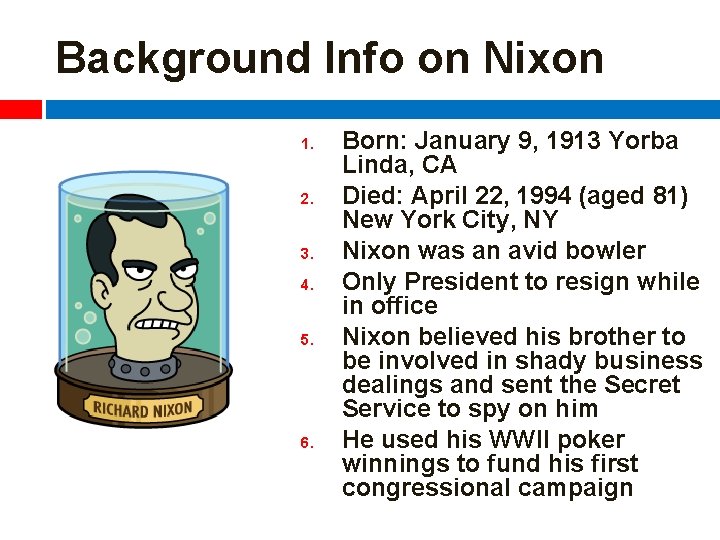 Background Info on Nixon

RICHARD NIXON

1. Born: January 9, 1913 Yorba Linda, CA
2. Died: April 22, 1994 (aged 81) New York City, NY
3. Nixon was an avid bowler
4. Only President to resign while in office
5. Nixon believed his brother to be involved in shady business dealings and sent the Secret Service to spy on him
6. He used his WWII poker winnings to fund his first congressional campaign